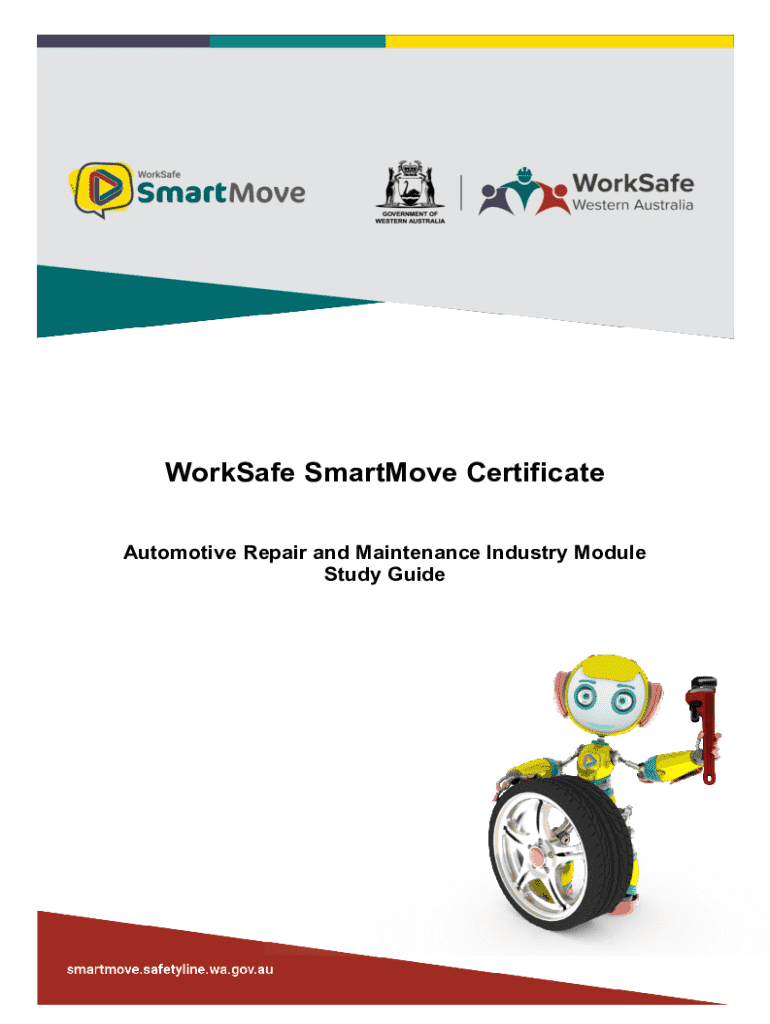 WorkSafe
SmartMove

GOVERNMENT OF
WESTERN AUSTRALIA

WorkSafe
Western Australia

WorkSafe SmartMove Certificate

Automotive Repair and Maintenance Industry Module
Study Guide

smartmove.safetyline.wa.gov.au